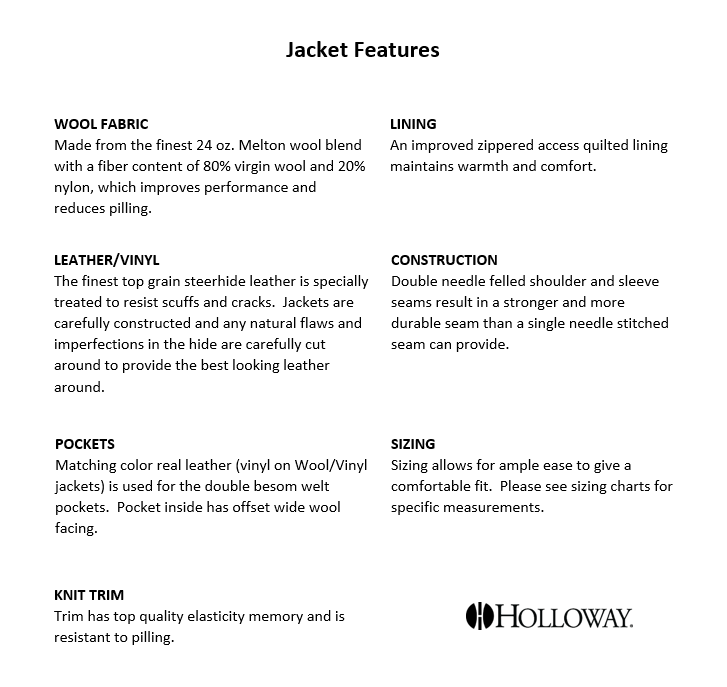 Jacket Features

WOOL FABRIC
Made from the finest 24 oz. Melton wool blend with a fiber content of 80% virgin wool and 20% nylon, which improves performance and reduces pilling.

LEATHER/VINYL
The finest top grain steerhide leather is specially treated to resist scuffs and cracks. Jackets are carefully constructed and any natural flaws and imperfections in the hide are carefully cut around to provide the best looking leather around.

POCKETS
Matching color real leather (vinyl on Wool/Vinyl jackets) is used for the double besom welt pockets. Pocket inside has offset wide wool facing.

KNIT TRIM
Trim has top quality elasticity memory and is resistant to pilling.

LINING
An improved zippered access quilted lining maintains warmth and comfort.

CONSTRUCTION
Double needle felled shoulder and sleeve seams result in a stronger and more durable seam than a single needle stitched seam can provide.

SIZING
Sizing allows for ample ease to give a comfortable fit. Please see sizing charts for specific measurements.

HOLLOWAY.